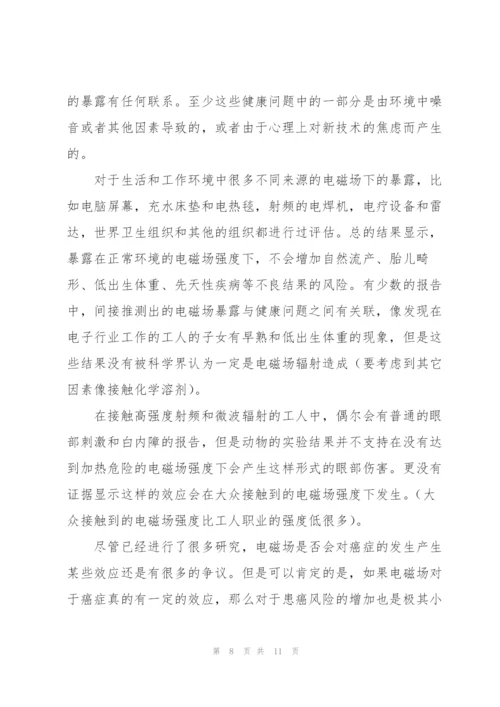 的暴露有任何联系。至少这些健康问题中的一部分是由环境中噪音或者其他因素导致的，或者由于心理上对新技术的焦虑而产生的。

对于生活和工作环境中很多不同来源的电磁场下的暴露，比如电脑屏幕，充水床垫和电热毯，射频的电焊机，电疗设备和雷达，世界卫生组织和其他的组织都进行过评估。总的结果显示，暴露在正常环境的电磁场强度下，不会增加自然流产、胎儿畸形、低出生体重、先天性疾病等不良结果的风险。有少数的报告中，间接推测出的电磁场暴露与健康问题之间有关联，像发现在电子行业工作的工人的子女有早熟和低出生体重的现象，但是这些结果没有被科学界认为一定是电磁场辐射造成（要考虑到其它因素像接触化学溶剂）。

在接触高强度射频和微波辐射的工人中，偶尔会有普通的眼部刺激和白内障的报告，但是动物的实验结果并不支持在没有达到加热危险的电磁场强度下会产生这样形式的眼部伤害。更没有证据显示这样的效应会在大众接触到的电磁场强度下发生。（大众接触到的电磁场强度比工人职业的强度低很多）。

尽管已经进行了很多研究，电磁场是否会对癌症的发生产生某些效应还是有很多的争议。但是可以肯定的是，如果电磁场对于癌症真的有一定的效应，那么对于患癌风险的增加也是极其小

第 8 页 共 11 页